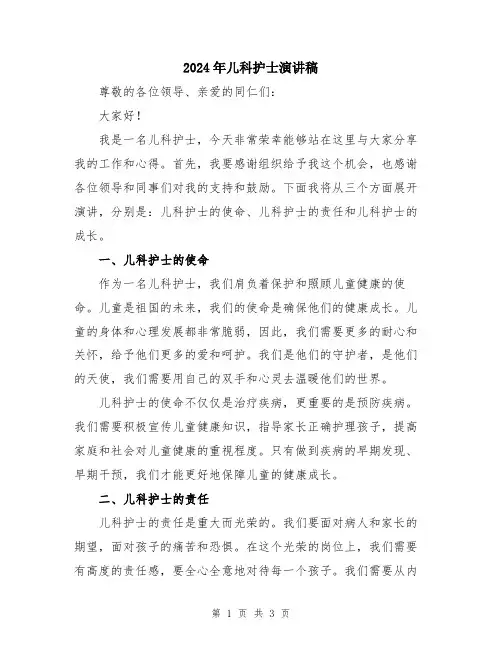 2024年儿科护士演讲稿

尊敬的各位领导、亲爱的同仁们：

大家好！

我是一名儿科护士，今天非常荣幸能够站在这里与大家分享我的工作和心得。首先，我要感谢组织给予我这个机会，也感谢各位领导和同事们对我的支持和鼓励。下面我将从三个方面展开演讲，分别是：儿科护士的使命、儿科护士的责任和儿科护士的成长。

一、儿科护士的使命

作为一名儿科护士，我们肩负着保护和照顾儿童健康的使命。儿童是祖国的未来，我们的使命是确保他们的健康成长。儿童的身体和心理发展都非常脆弱，因此，我们需要更多的耐心和关怀，给予他们更多的爱和呵护。我们是他们的守护者，是他们的天使，我们需要用自己的双手和心灵去温暖他们的世界。

儿科护士的使命不仅仅是治疗疾病，更重要的是预防疾病。我们需要积极宣传儿童健康知识，指导家长正确护理孩子，提高家庭和社会对儿童健康的重视程度。只有做到疾病的早期发现、早期干预，我们才能更好地保障儿童的健康成长。

二、儿科护士的责任

儿科护士的责任是重大而光荣的。我们要面对病人和家长的期望，面对孩子的痛苦和恐惧。在这个光荣的岗位上，我们需要有高度的责任感，要全心全意地对待每一个孩子。我们需要从内

第 1 页 共 3 页